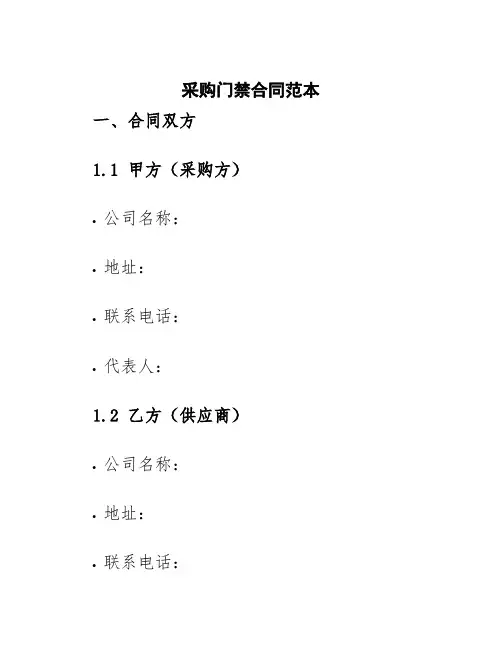 采购门禁合同范本

一、合同双方

1.1 甲方（采购方）

• 公司名称：

• 地址：

• 联系电话：

• 代表人：

1.2 乙方（供应商）

• 公司名称：

• 地址：

• 联系电话：